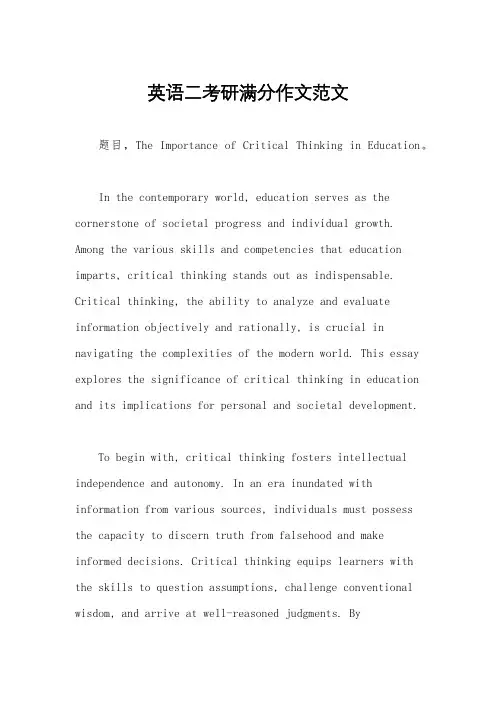 英语二考研满分作文范文

题目，The Importance of Critical Thinking in Education。

In the contemporary world, education serves as the cornerstone of societal progress and individual growth. Among the various skills and competencies that education imparts, critical thinking stands out as indispensable. Critical thinking, the ability to analyze and evaluate information objectively and rationally, is crucial in navigating the complexities of the modern world. This essay explores the significance of critical thinking in education and its implications for personal and societal development.

To begin with, critical thinking fosters intellectual independence and autonomy. In an era inundated with information from various sources, individuals must possess the capacity to discern truth from falsehood and make informed decisions. Critical thinking equips learners with the skills to question assumptions, challenge conventional wisdom, and arrive at well-reasoned judgments. By